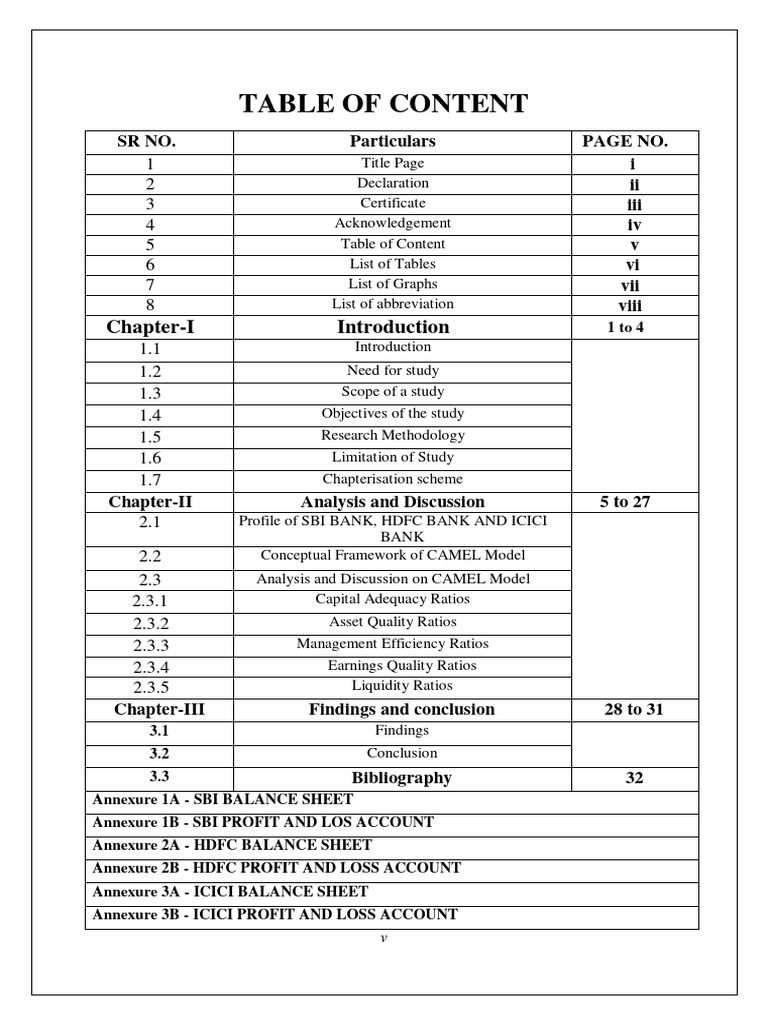 TABLE OF CONTENT

| SR NO. | Particulars | PAGE NO. |
|---|---|---|
| 1 | Title Page | i |
| 2 | Declaration | ii |
| 3 | Certificate | iii |
| 4 | Acknowledgement | iv |
| 5 | Table of Content | v |
| 6 | List of Tables | vi |
| 7 | List of Graphs | vii |
| 8 | List of abbreviation | viii |
| Chapter-I | Introduction | 1 to 4 |
| 1.1 | Introduction | |
| 1.2 | Need for study | |
| 1.3 | Scope of a study | |
| 1.4 | Objectives of the study | |
| 1.5 | Research Methodology | |
| 1.6 | Limitation of Study | |
| 1.7 | Chapterisation scheme | |
| Chapter-II | Analysis and Discussion | 5 to 27 |
| 2.1 | Profile of SBI BANK, HDFC BANK AND ICICI BANK | |
| 2.2 | Conceptual Framework of CAMEL Model | |
| 2.3 | Analysis and Discussion on CAMEL Model | |
| 2.3.1 | Capital Adequacy Ratios | |
| 2.3.2 | Asset Quality Ratios | |
| 2.3.3 | Management Efficiency Ratios | |
| 2.3.4 | Earnings Quality Ratios | |
| 2.3.5 | Liquidity Ratios | |
| Chapter-III | Findings and conclusion | 28 to 31 |
| 3.1 | Findings | |
| 3.2 | Conclusion | |
| 3.3 | Bibliography | 32 |
| Annexure 1A - SBI BALANCE SHEET | | |
| Annexure 1B - SBI PROFIT AND LOS ACCOUNT | | |
| Annexure 2A - HDFC BALANCE SHEET | | |
| Annexure 2B - HDFC PROFIT AND LOSS ACCOUNT | | |
| Annexure 3A - ICICI BALANCE SHEET | | |
| Annexure 3B - ICICI PROFIT AND LOSS ACCOUNT | | |

v